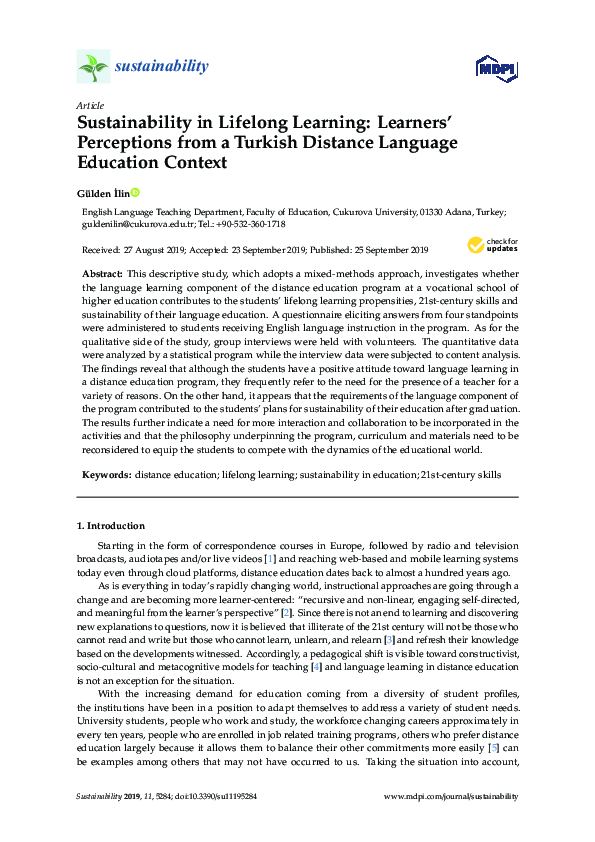 sustainability

MDPI

Article

Sustainability in Lifelong Learning: Learners' Perceptions from a Turkish Distance Language Education Context

Gülden İlin

English Language Teaching Department, Faculty of Education, Cukurova University, 01330 Adana, Turkey; guldenilin@cukurova.edu.tr; Tel.: +90-532-360-1718

Received: 27 August 2019; Accepted: 23 September 2019; Published: 25 September 2019

check for updates

Abstract: This descriptive study, which adopts a mixed-methods approach, investigates whether the language learning component of the distance education program at a vocational school of higher education contributes to the students' lifelong learning propensities, 21st-century skills and sustainability of their language education. A questionnaire eliciting answers from four standpoints were administered to students receiving English language instruction in the program. As for the qualitative side of the study, group interviews were held with volunteers. The quantitative data were analyzed by a statistical program while the interview data were subjected to content analysis. The findings reveal that although the students have a positive attitude toward language learning in a distance education program, they frequently refer to the need for the presence of a teacher for a variety of reasons. On the other hand, it appears that the requirements of the language component of the program contributed to the students' plans for sustainability of their education after graduation. The results further indicate a need for more interaction and collaboration to be incorporated in the activities and that the philosophy underpinning the program, curriculum and materials need to be reconsidered to equip the students to compete with the dynamics of the educational world.

Keywords: distance education; lifelong learning; sustainability in education; 21st-century skills

1. Introduction

Starting in the form of correspondence courses in Europe, followed by radio and television broadcasts, audiotapes and/or live videos [1] and reaching web-based and mobile learning systems today even through cloud platforms, distance education dates back to almost a hundred years ago.

As is everything in today's rapidly changing world, instructional approaches are going through a change and are becoming more learner-centered: "recursive and non-linear, engaging self-directed, and meaningful from the learner's perspective" [2]. Since there is not an end to learning and discovering new explanations to questions, now it is believed that illiterate of the 21st century will not be those who cannot read and write but those who cannot learn, unlearn, and relearn [3] and refresh their knowledge based on the developments witnessed. Accordingly, a pedagogical shift is visible toward constructivist, socio-cultural and metacognitive models for teaching [4] and language learning in distance education is not an exception for the situation.

With the increasing demand for education coming from a diversity of student profiles, the institutions have been in a position to adapt themselves to address a variety of student needs. University students, people who work and study, the workforce changing careers approximately in every ten years, people who are enrolled in job related training programs, others who prefer distance education largely because it allows them to balance their other commitments more easily [5] can be examples among others that may not have occurred to us. Taking the situation into account,

Sustainability 2019, 11, 5284; doi:10.3390/su11195284 www.mdpi.com/journal/sustainability